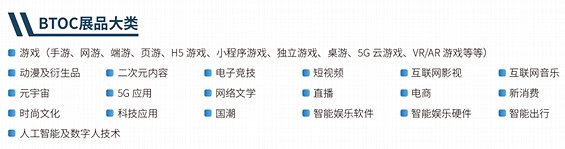 BTOC展品大类

游戏（手游、网游、端游、页游、H5 游戏、小程序游戏、独立游戏、桌游、5G 云游戏、VR/AR 游戏等等）

动漫及衍生品
二次元内容
电子竞技
短视频
互联网影视
互联网音乐
元宇宙
5G 应用
网络文学
直播
电商
新消费
时尚文化
科技应用
国潮
智能娱乐软件
智能娱乐硬件
智能出行
人工智能及数字人技术